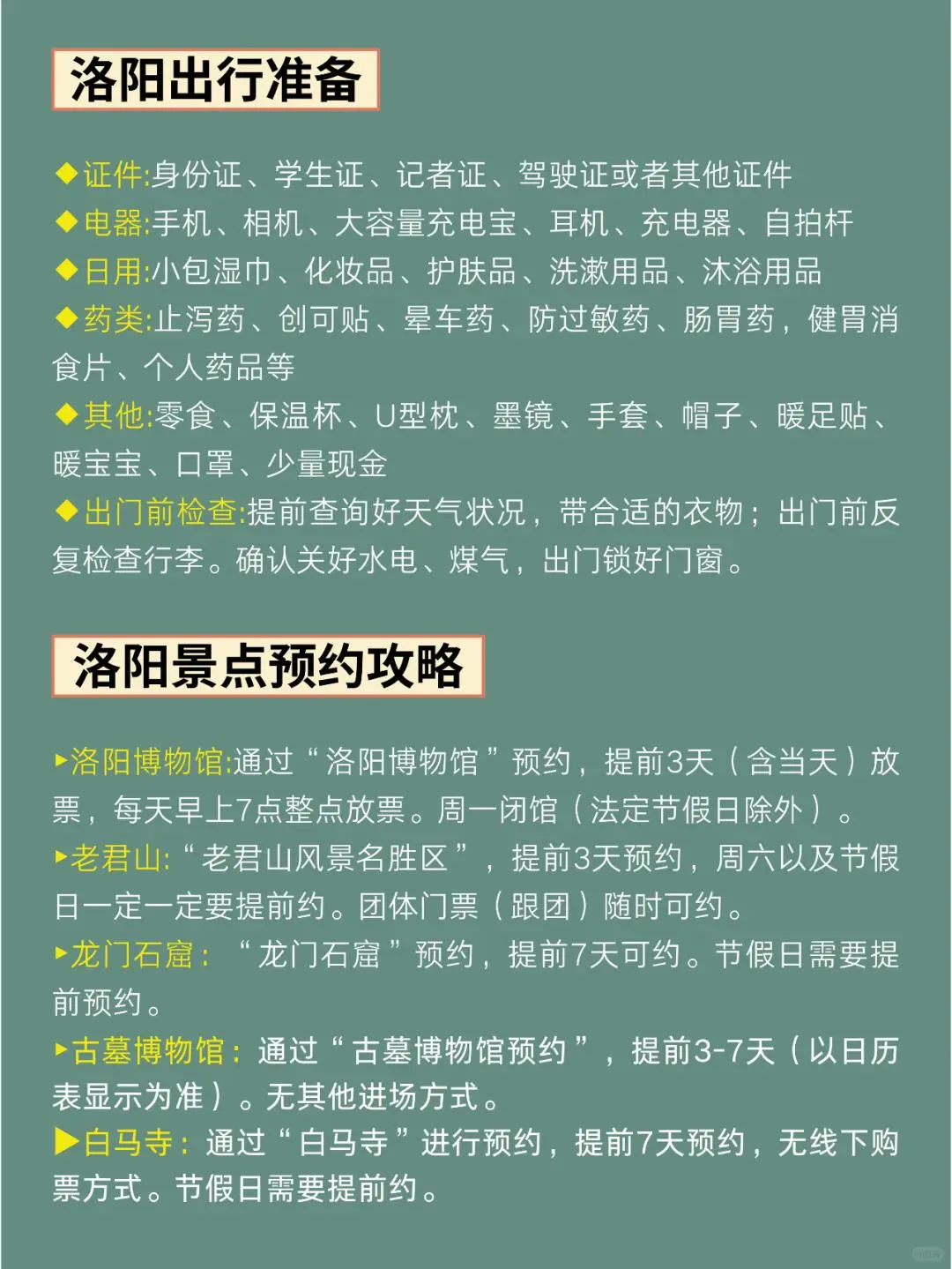 洛阳出行准备

◆证件:身份证、学生证、记者证、驾驶证或者其他证件
◆电器:手机、相机、大容量充电宝、耳机、充电器、自拍杆
◆日用:小包湿巾、化妆品、护肤品、洗漱用品、沐浴用品
◆药类:止泻药、创可贴、晕车药、防过敏药、肠胃药，健胃消食片、个人药品等
◆其他:零食、保温杯、U型枕、墨镜、手套、帽子、暖足贴、暖宝宝、口罩、少量现金
◆出门前检查:提前查询好天气状况，带合适的衣物；出门前反复检查行李。确认关好水电、煤气，出门锁好门窗。

洛阳景点预约攻略

▸洛阳博物馆:通过“洛阳博物馆”预约，提前3天（含当天）放票，每天早上7点整点放票。周一闭馆（法定节假日除外）。
▸老君山:“老君山风景名胜区”，提前3天预约，周六以及节假日一定一定要提前约。团体门票（跟团）随时可约。
▸龙门石窟：“龙门石窟”预约，提前7天可约。节假日需要提前预约。
▸古墓博物馆：通过“古墓博物馆预约”，提前3-7天（以日历表显示为准）。无其他进场方式。
▶白马寺：通过“白马寺”进行预约，提前7天预约，无线下购票方式。节假日需要提前约。